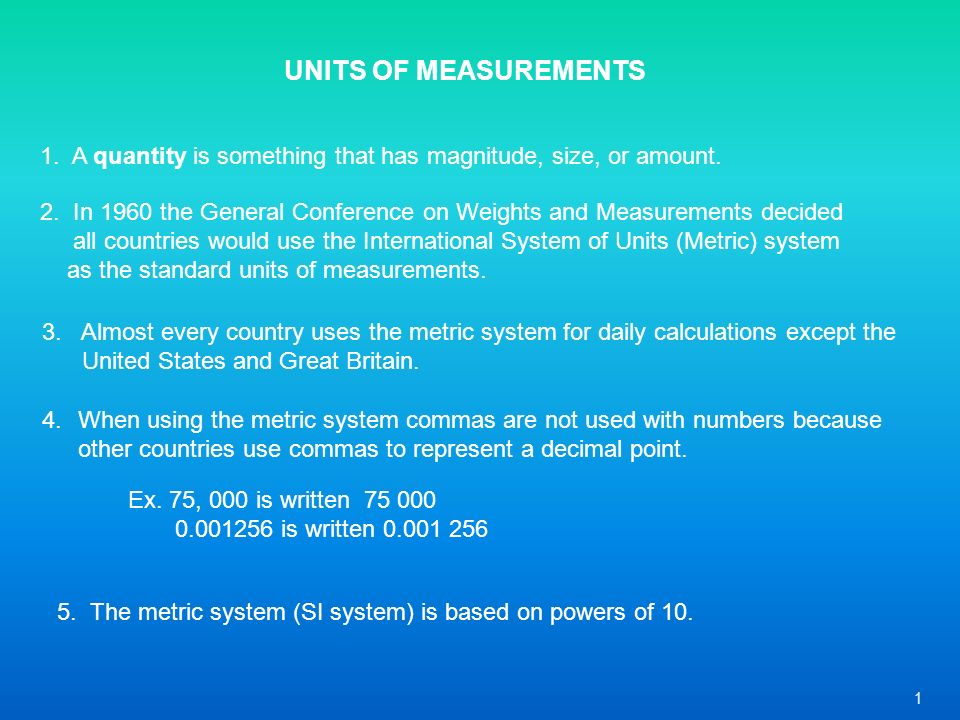 UNITS OF MEASUREMENTS

1. A quantity is something that has magnitude, size, or amount.

2. In 1960 the General Conference on Weights and Measurements decided all countries would use the International System of Units (Metric) system as the standard units of measurements.

3. Almost every country uses the metric system for daily calculations except the United States and Great Britain.

4. When using the metric system commas are not used with numbers because other countries use commas to represent a decimal point.

Ex. 75, 000 is written 75 000
0.001256 is written 0.001 256

5. The metric system (SI system) is based on powers of 10.

1